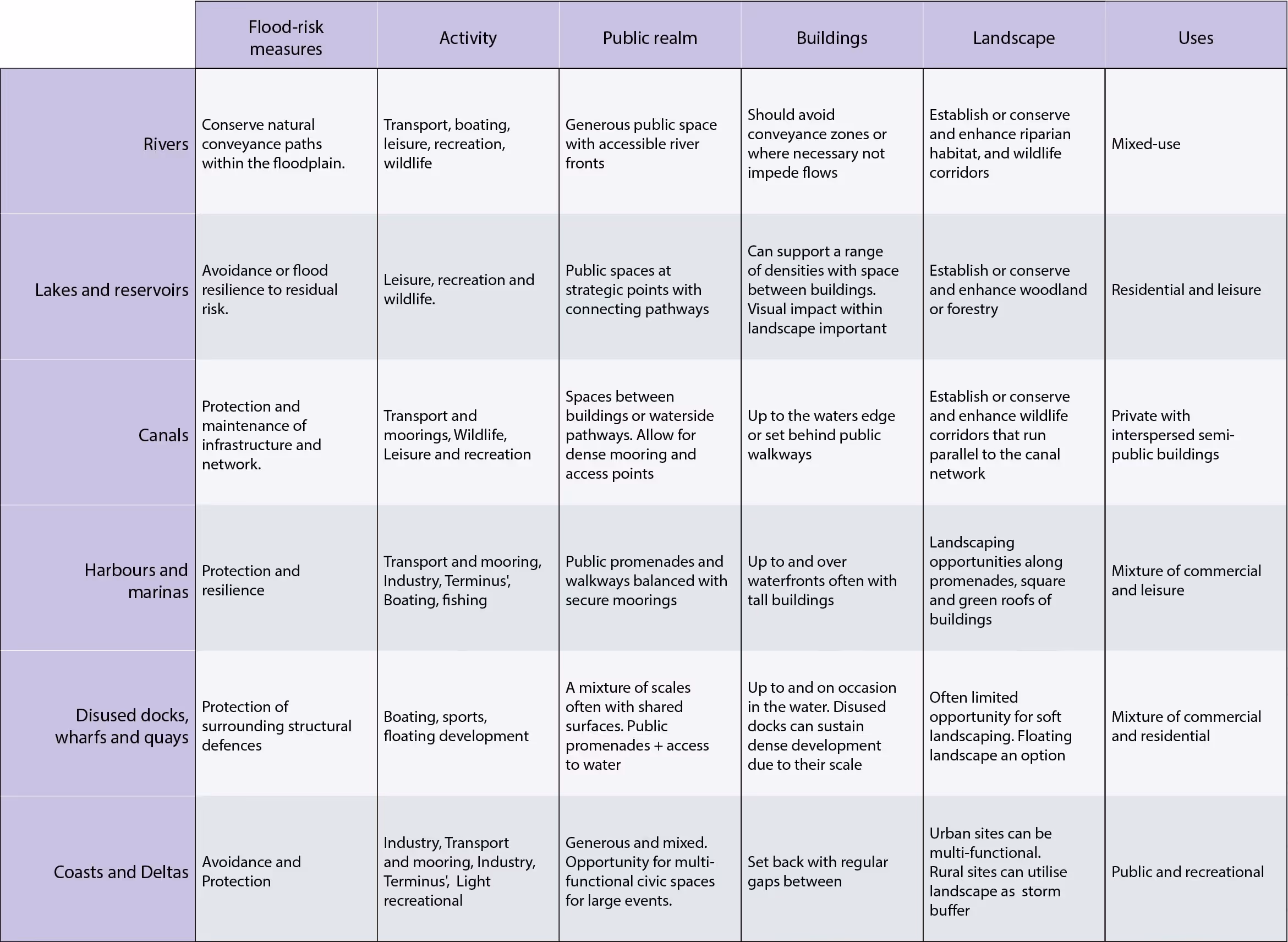 |  | Flood-risk measures | Activity | Public realm | Buildings | Landscape | Uses |
|---|---|---|---|---|---|---|
| Rivers | Conserve natural conveyance paths within the floodplain. | Transport, boating, leisure, recreation, wildlife | Generous public space with accessible river fronts | Should avoid conveyance zones or where necessary not impede flows | Establish or conserve and enhance riparian habitat, and wildlife corridors | Mixed-use |
| Lakes and reservoirs | Avoidance or flood resilience to residual risk. | Leisure, recreation and wildlife. | Public spaces at strategic points with connecting pathways | Can support a range of densities with space between buildings. Visual impact within landscape important | Establish or conserve and enhance woodland or forestry | Residential and leisure |
| Canals | Protection and maintenance of infrastructure and network. | Transport and moorings, Wildlife, Leisure and recreation | Spaces between buildings or waterside pathways. Allow for dense mooring and access points | Up to the waters edge or set behind public walkways | Establish or conserve and enhance wildlife corridors that run parallel to the canal network | Private with interspersed semi-public buildings |
| Harbours and marinas | Protection and resilience | Transport and mooring, Industry, Terminus', Boating, fishing | Public promenades and walkways balanced with secure moorings | Up to and over waterfronts often with tall buildings | Landscaping opportunities along promenades, square and green roofs of buildings | Mixture of commercial and leisure |
| Disused docks, wharfs and quays | Protection of surrounding structural defences | Boating, sports, floating development | A mixture of scales often with shared surfaces. Public promenades + access to water | Up to and on occasion in the water. Disused docks can sustain dense development due to their scale | Often limited opportunity for soft landscaping. Floating landscape an option | Mixture of commercial and residential |
| Coasts and Deltas | Avoidance and Protection | Industry, Transport and mooring, Industry, Terminus', Light recreational | Generous and mixed. Opportunity for multi-functional civic spaces for large events. | Set back with regular gaps between | Urban sites can be multi-functional. Rural sites can utilise landscape as storm buffer | Public and recreational |